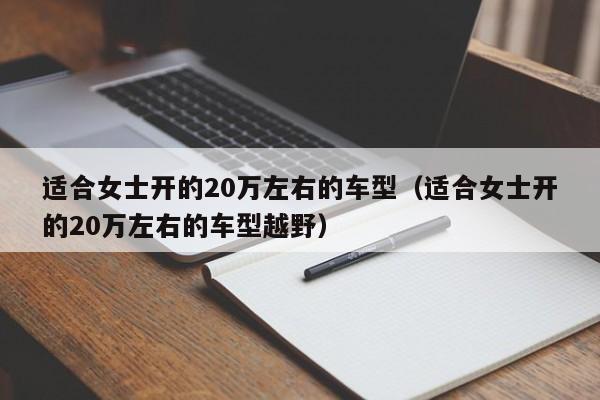 适合女士开的20万左右的车型（适合女士开的20万左右的车型越野）